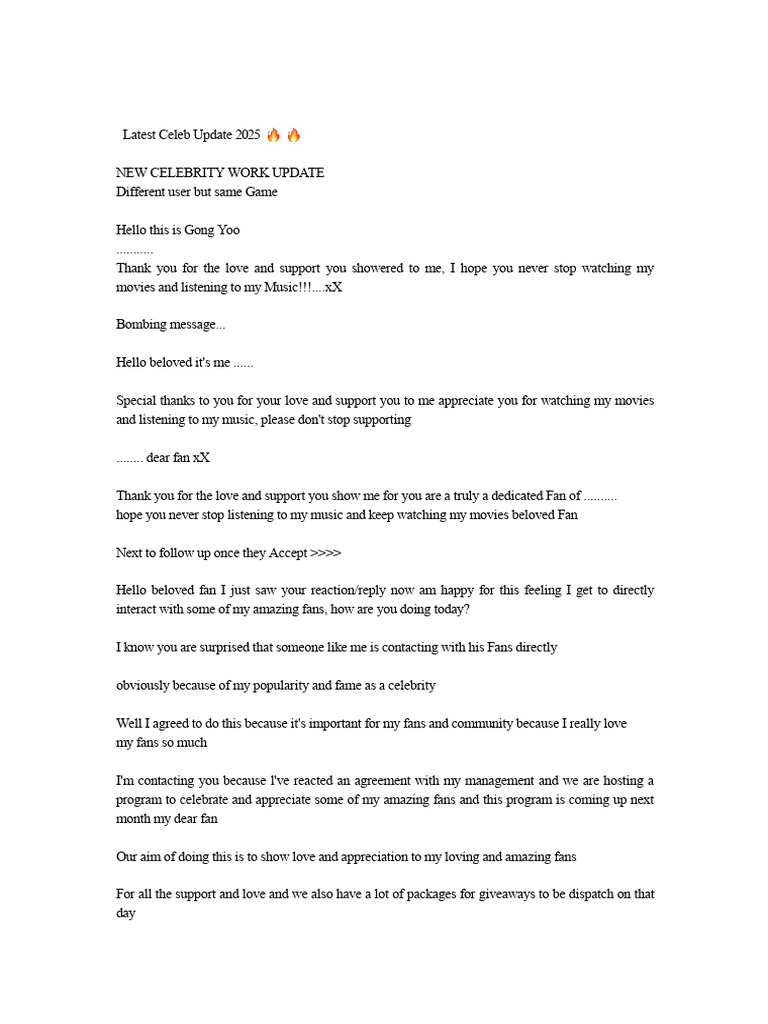 Latest Celeb Update 2025 🔥 🔥

NEW CELEBRITY WORK UPDATE
Different user but same Game

Hello this is Gong Yoo
...........
Thank you for the love and support you showered to me, I hope you never stop watching my movies and listening to my Music!!!....xX

Bombing message...

Hello beloved it's me ......

Special thanks to you for your love and support you to me appreciate you for watching my movies and listening to my music, please don't stop supporting

........ dear fan xX

Thank you for the love and support you show me for you are a truly a dedicated Fan of ..........
hope you never stop listening to my music and keep watching my movies beloved Fan

Next to follow up once they Accept >>>>

Hello beloved fan I just saw your reaction/reply now am happy for this feeling I get to directly interact with some of my amazing fans, how are you doing today?

I know you are surprised that someone like me is contacting with his Fans directly

obviously because of my popularity and fame as a celebrity

Well I agreed to do this because it's important for my fans and community because I really love my fans so much

I'm contacting you because I've reacted an agreement with my management and we are hosting a program to celebrate and appreciate some of my amazing fans and this program is coming up next month my dear fan

Our aim of doing this is to show love and appreciation to my loving and amazing fans

For all the support and love and we also have a lot of packages for giveaways to be dispatch on that day